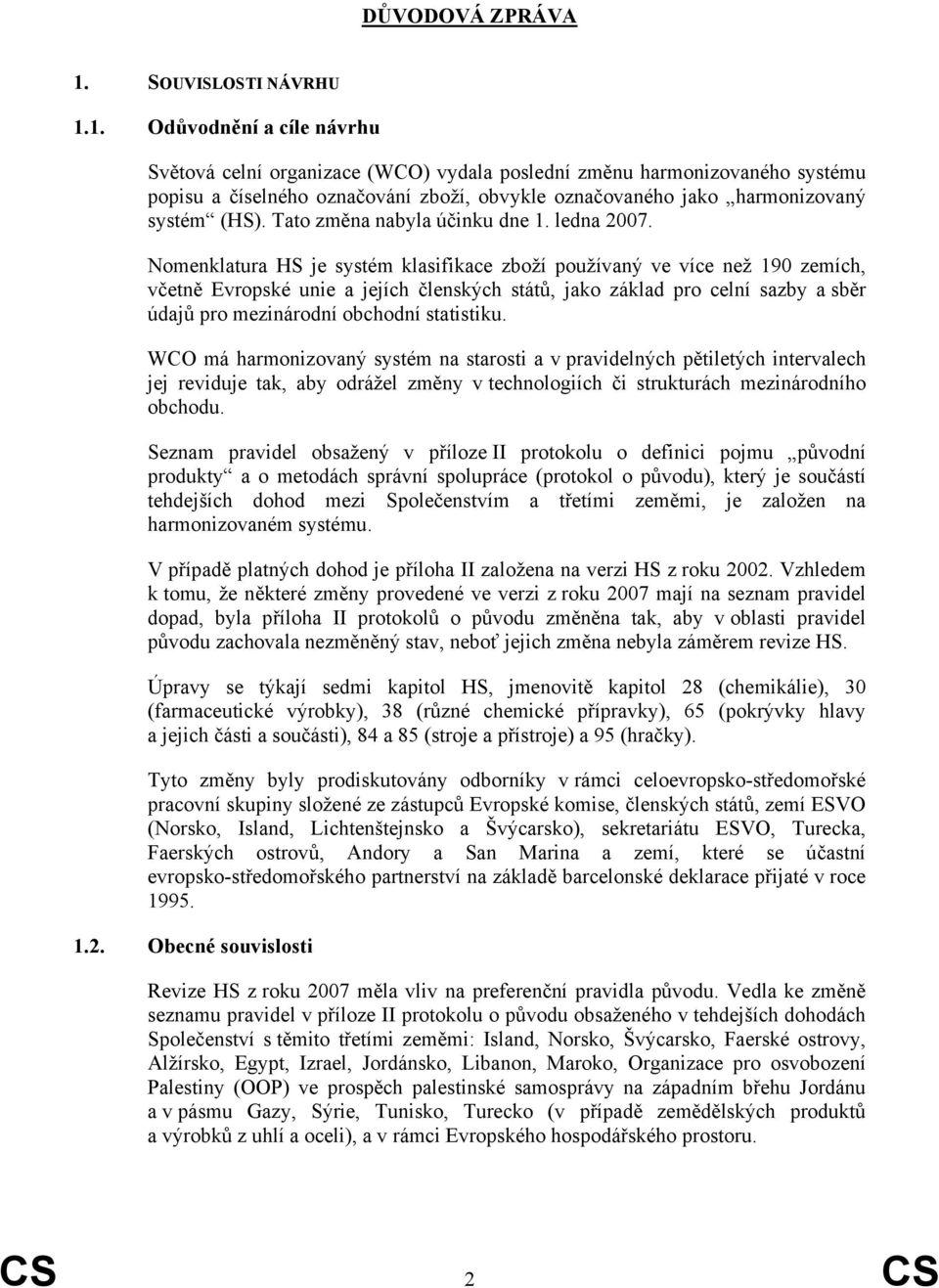 DŮVODOVÁ ZPRÁVA

1. SOUVISLOSTI NÁVRHU

1.1. Odůvodnění a cíle návrhu

Světová celní organizace (WCO) vydala poslední změnu harmonizovaného systému popisu a číselného označování zboží, obvykle označovaného jako „harmonizovaný systém“ (HS). Tato změna nabyla účinku dne 1. ledna 2007.

Nomenklatura HS je systém klasifikace zboží používaný ve více než 190 zemích, včetně Evropské unie a jejích členských států, jako základ pro celní sazby a sběr údajů pro mezinárodní obchodní statistiku.

WCO má harmonizovaný systém na starosti a v pravidelných pětiletých intervalech jej reviduje tak, aby odrážel změny v technologiích či strukturách mezinárodního obchodu.

Seznam pravidel obsažený v příloze II protokolu o definici pojmu „původní produkty“ a o metodách správní spolupráce (protokol o původu), který je součástí tehdejších dohod mezi Společenstvím a třetími zeměmi, je založen na harmonizovaném systému.

V případě platných dohod je příloha II založena na verzi HS z roku 2002. Vzhledem k tomu, že některé změny provedené ve verzi z roku 2007 mají na seznam pravidel dopad, byla příloha II protokolů o původu změněna tak, aby v oblasti pravidel původu zachovala nezměněný stav, neboť jejich změna nebyla záměrem revize HS.

Úpravy se týkají sedmi kapitol HS, jmenovitě kapitol 28 (chemikálie), 30 (farmaceutické výrobky), 38 (různé chemické přípravky), 65 (pokrývky hlavy a jejich části a součásti), 84 a 85 (stroje a přístroje) a 95 (hračky).

Tyto změny byly prodiskutovány odborníky v rámci celoevropsko-středomořské pracovní skupiny složené ze zástupců Evropské komise, členských států, zemí ESVO (Norsko, Island, Lichtenštejnsko a Švýcarsko), sekretariátu ESVO, Turecka, Faerských ostrovů, Andory a San Marina a zemí, které se účastní evropsko-středomořského partnerství na základě barcelonské deklarace přijaté v roce 1995.

1.2. Obecné souvislosti

Revize HS z roku 2007 měla vliv na preferenční pravidla původu. Vedla ke změně seznamu pravidel v příloze II protokolu o původu obsaženého v tehdejších dohodách Společenství s těmito třetími zeměmi: Island, Norsko, Švýcarsko, Faerské ostrovy, Alžírsko, Egypt, Izrael, Jordánsko, Libanon, Maroko, Organizace pro osvobození Palestiny (OOP) ve prospěch palestinské samosprávy na západním břehu Jordánu a v pásmu Gazy, Sýrie, Tunisko, Turecko (v případě zemědělských produktů a výrobků z uhlí a oceli), a v rámci Evropského hospodářského prostoru.

CS 2 CS